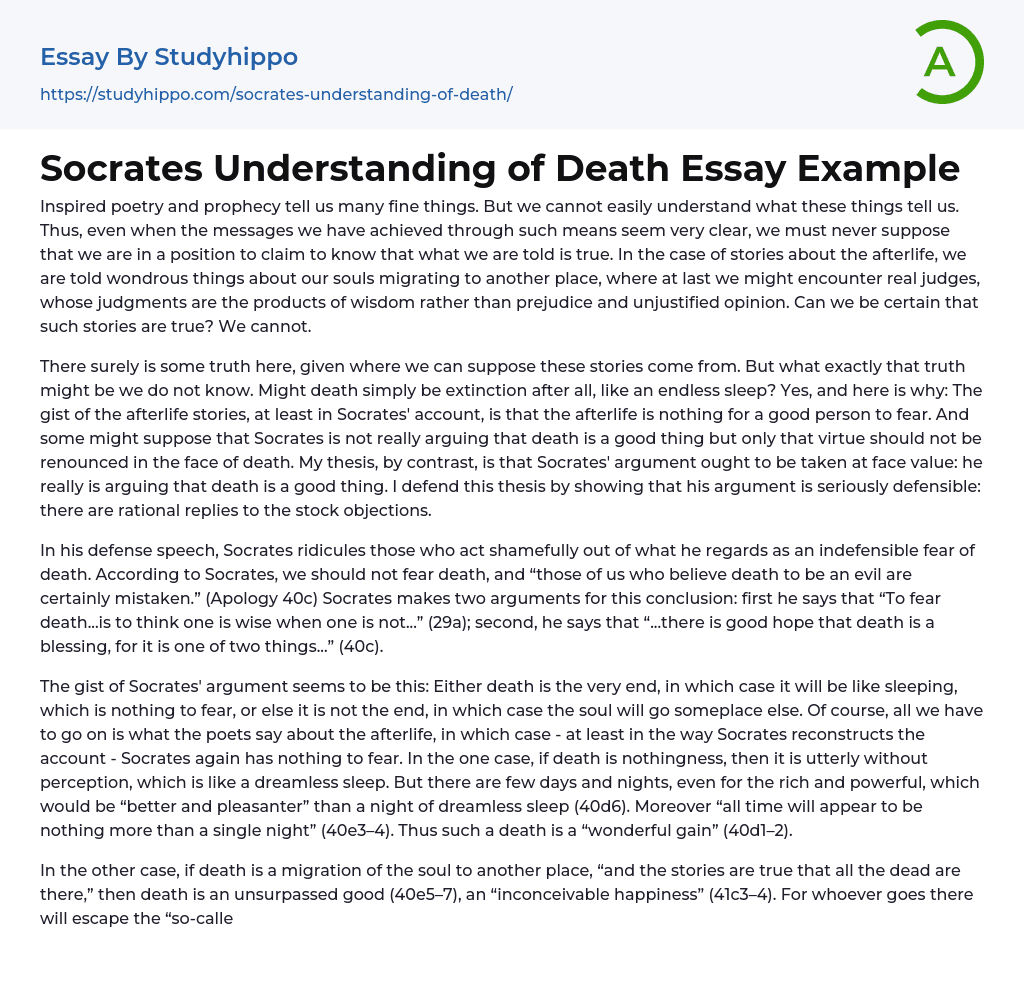 Essay By Studyhippo

https://studyhippo.com/socrates-understanding-of-death/

A

Socrates Understanding of Death Essay Example

Inspired poetry and prophecy tell us many fine things. But we cannot easily understand what these things tell us. Thus, even when the messages we have achieved through such means seem very clear, we must never suppose that we are in a position to claim to know that what we are told is true. In the case of stories about the afterlife, we are told wondrous things about our souls migrating to another place, where at last we might encounter real judges, whose judgments are the products of wisdom rather than prejudice and unjustified opinion. Can we be certain that such stories are true? We cannot.

There surely is some truth here, given where we can suppose these stories come from. But what exactly that truth might be we do not know. Might death simply be extinction after all, like an endless sleep? Yes, and here is why: The gist of the afterlife stories, at least in Socrates' account, is that the afterlife is nothing for a good person to fear. And some might suppose that Socrates is not really arguing that death is a good thing but only that virtue should not be renounced in the face of death. My thesis, by contrast, is that Socrates' argument ought to be taken at face value: he really is arguing that death is a good thing. I defend this thesis by showing that his argument is seriously defensible: there are rational replies to the stock objections.

In his defense speech, Socrates ridicules those who act shamefully out of what he regards as an indefensible fear of death. According to Socrates, we should not fear death, and “those of us who believe death to be an evil are certainly mistaken.” (Apology 40c) Socrates makes two arguments for this conclusion: first he says that “To fear death...is to think one is wise when one is not...” (29a); second, he says that “...there is good hope that death is a blessing, for it is one of two things...” (40c).

The gist of Socrates' argument seems to be this: Either death is the very end, in which case it will be like sleeping, which is nothing to fear, or else it is not the end, in which case the soul will go someplace else. Of course, all we have to go on is what the poets say about the afterlife, in which case - at least in the way Socrates reconstructs the account - Socrates again has nothing to fear. In the one case, if death is nothingness, then it is utterly without perception, which is like a dreamless sleep. But there are few days and nights, even for the rich and powerful, which would be “better and pleasanter” than a night of dreamless sleep (40d6). Moreover “all time will appear to be nothing more than a single night” (40e3–4). Thus such a death is a “wonderful gain” (40d1–2).

In the other case, if death is a migration of the soul to another place, “and the stories are true that all the dead are there,” then death is an unsurpassed good (40e5–7), an “inconceivable happiness” (41c3–4). For whoever goes there will escape the “so-calle